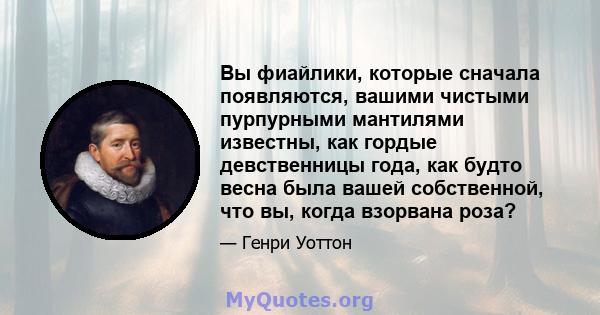 Вы фиайлики, которые сначала появляются, вашими чистыми пурпурными мантилями известны, как гордые девственницы года, как будто весна была вашей собственной, что вы, когда взорвана роза?

— Генри Уоттон

MyQuotes.org